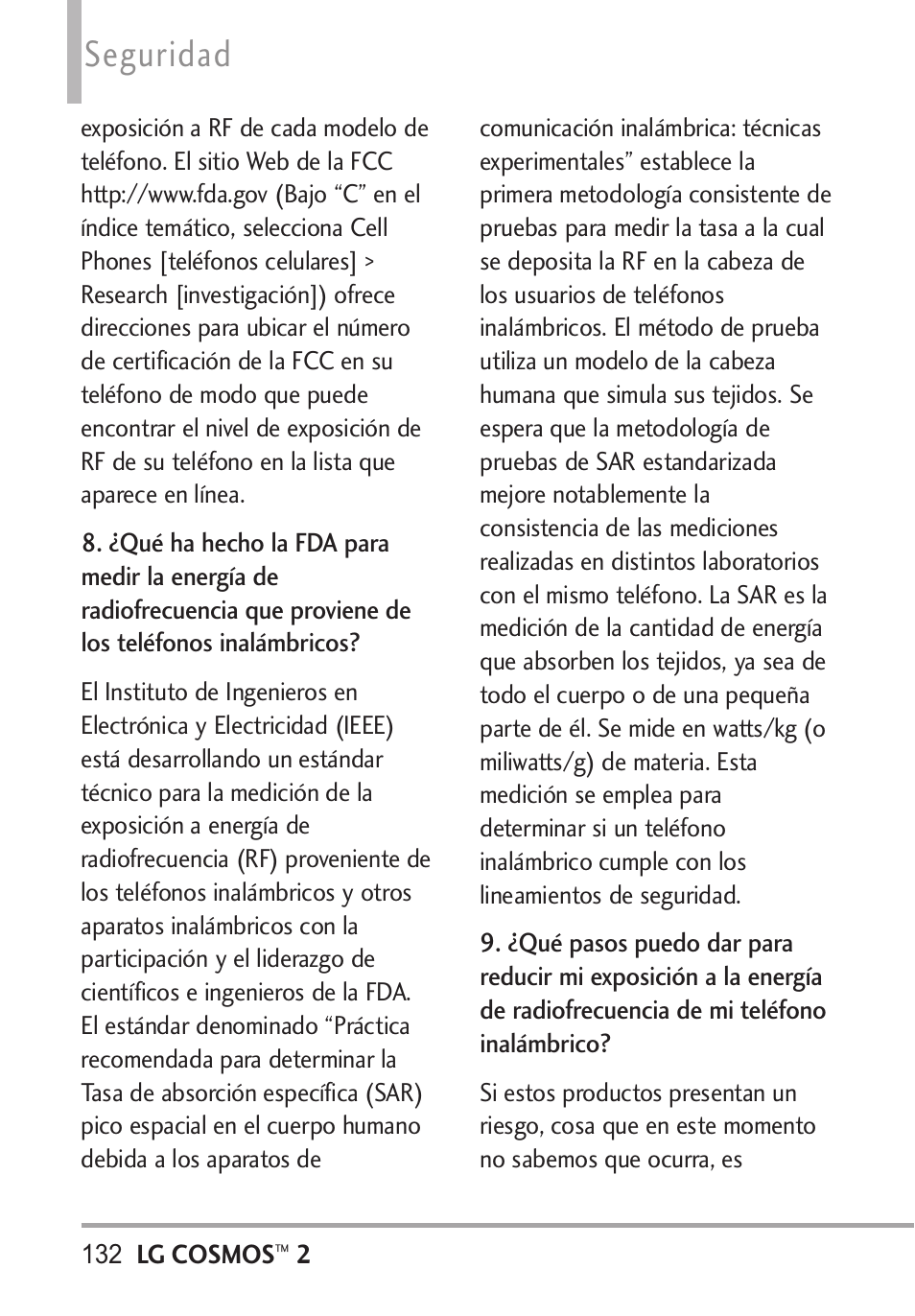 Seguridad

exposición a RF de cada modelo de teléfono. El sitio Web de la FCC http://www.fda.gov (Bajo “C” en el índice temático, selecciona Cell Phones [teléfonos celulares] > Research [investigación]) ofrece direcciones para ubicar el número de certificación de la FCC en su teléfono de modo que puede encontrar el nivel de exposición de RF de su teléfono en la lista que aparece en línea.

8. ¿Qué ha hecho la FDA para medir la energía de radiofrecuencia que proviene de los teléfonos inalámbricos?

El Instituto de Ingenieros en Electrónica y Electricidad (IEEE) está desarrollando un estándar técnico para la medición de la exposición a energía de radiofrecuencia (RF) proveniente de los teléfonos inalámbricos y otros aparatos inalámbricos con la participación y el liderazgo de científicos e ingenieros de la FDA. El estándar denominado “Práctica recomendada para determinar la Tasa de absorción específica (SAR) pico espacial en el cuerpo humano debida a los aparatos de comunicación inalámbrica: técnicas experimentales” establece la primera metodología consistente de pruebas para medir la tasa a la cual se deposita la RF en la cabeza de los usuarios de teléfonos inalámbricos. El método de prueba utiliza un modelo de la cabeza humana que simula sus tejidos. Se espera que la metodología de pruebas de SAR estandarizada mejore notablemente la consistencia de las mediciones realizadas en distintos laboratorios con el mismo teléfono. La SAR es la medición de la cantidad de energía que absorben los tejidos, ya sea de todo el cuerpo o de una pequeña parte de él. Se mide en watts/kg (o miliwatts/g) de materia. Esta medición se emplea para determinar si un teléfono inalámbrico cumple con los lineamientos de seguridad.

9. ¿Qué pasos puedo dar para reducir mi exposición a la energía de radiofrecuencia de mi teléfono inalámbrico?

Si estos productos presentan un riesgo, cosa que en este momento no sabemos que ocurra, es

132 LG COSMOS™ 2